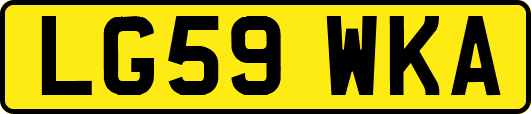 LG59 WKA